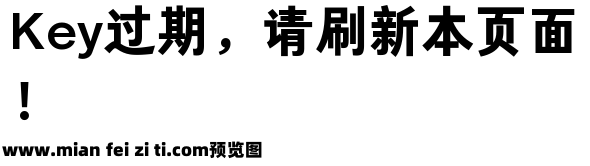 Key过期，请刷新本页面！

www.mian fei zi ti.com预览图